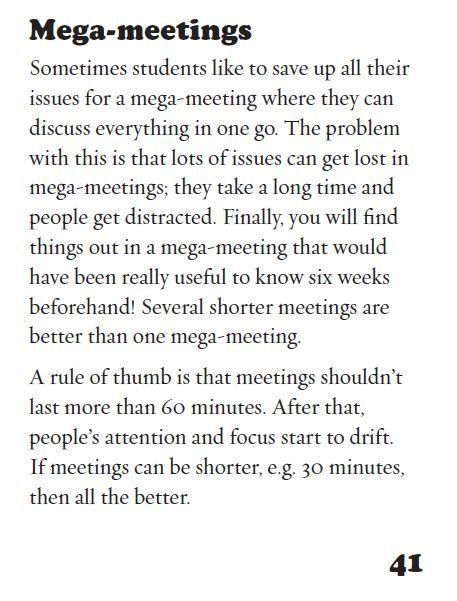 Mega-meetings

Sometimes students like to save up all their issues for a mega-meeting where they can discuss everything in one go. The problem with this is that lots of issues can get lost in mega-meetings; they take a long time and people get distracted. Finally, you will find things out in a mega-meeting that would have been really useful to know six weeks beforehand! Several shorter meetings are better than one mega-meeting.

A rule of thumb is that meetings shouldn't last more than 60 minutes. After that, people's attention and focus start to drift. If meetings can be shorter, e.g. 30 minutes, then all the better.

41